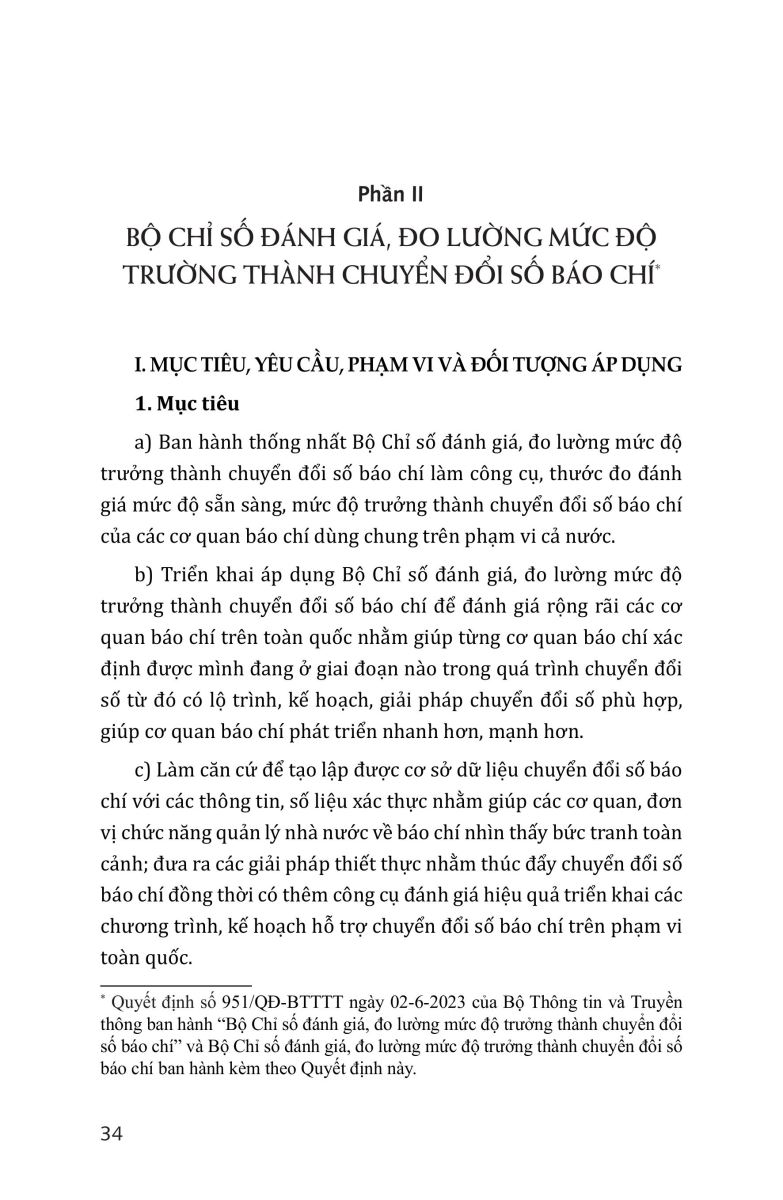 Phần II

BỘ CHỈ SỐ ĐÁNH GIÁ, ĐO LƯỜNG MỨC ĐỘ TRƯỞNG THÀNH CHUYỂN ĐỔI SỐ BÁO CHÍ*

I. MỤC TIÊU, YÊU CẦU, PHẠM VI VÀ ĐỐI TƯỢNG ÁP DỤNG

1. Mục tiêu

a) Ban hành thống nhất Bộ Chỉ số đánh giá, đo lường mức độ trưởng thành chuyển đổi số báo chí làm công cụ, thước đo đánh giá mức độ sẵn sàng, mức độ trưởng thành chuyển đổi số báo chí của các cơ quan báo chí dùng chung trên phạm vi cả nước.

b) Triển khai áp dụng Bộ Chỉ số đánh giá, đo lường mức độ trưởng thành chuyển đổi số báo chí để đánh giá rộng rãi các cơ quan báo chí trên toàn quốc nhằm giúp từng cơ quan báo chí xác định được mình đang ở giai đoạn nào trong quá trình chuyển đổi số từ đó có lộ trình, kế hoạch, giải pháp chuyển đổi số phù hợp, giúp cơ quan báo chí phát triển nhanh hơn, mạnh hơn.

c) Làm căn cứ để tạo lập được cơ sở dữ liệu chuyển đổi số báo chí với các thông tin, số liệu xác thực nhằm giúp các cơ quan, đơn vị chức năng quản lý nhà nước về báo chí nhìn thấy bức tranh toàn cảnh; đưa ra các giải pháp thiết thực nhằm thúc đẩy chuyển đổi số báo chí đồng thời có thêm công cụ đánh giá hiệu quả triển khai các chương trình, kế hoạch hỗ trợ chuyển đổi số báo chí trên phạm vi toàn quốc.

* Quyết định số 951/QĐ-BTTTT ngày 02-6-2023 của Bộ Thông tin và Truyền thông ban hành "Bộ Chỉ số đánh giá, đo lường mức độ trưởng thành chuyển đổi số báo chí" và Bộ Chỉ số đánh giá, đo lường mức độ trưởng thành chuyển đổi số báo chí ban hành kèm theo Quyết định này.

34